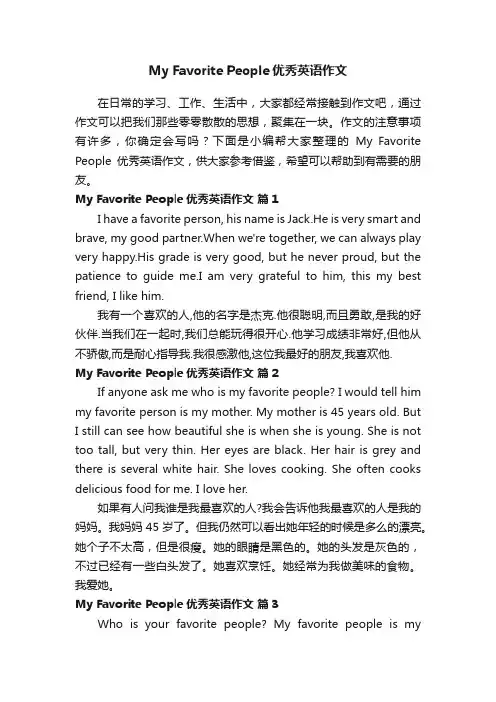 My Favorite People 优秀英语作文

在日常的学习、工作、生活中，大家都经常接触到作文吧，通过作文可以把我们那些零零散散的思想，聚集在一块。作文的注意事项有许多，你确定会写吗？下面是小编帮大家整理的 My Favorite People 优秀英语作文，供大家参考借鉴，希望可以帮助到有需要的朋友。

My Favorite People 优秀英语作文 篇 1

I have a favorite person, his name is Jack.He is very smart and brave, my good partner.When we're together, we can always play very happy.His grade is very good, but he never proud, but the patience to guide me.I am very grateful to him, this my best friend, I like him.

我有一个喜欢的人,他的名字是杰克.他很聪明,而且勇敢,是我的好伙伴.当我们在一起时,我们总能玩得很开心.他学习成绩非常好,但他从不骄傲,而是耐心指导我.我很感激他,这位我最好的朋友,我喜欢他.

My Favorite People 优秀英语作文 篇 2

If anyone ask me who is my favorite people? I would tell him my favorite person is my mother. My mother is 45 years old. But I still can see how beautiful she is when she is young. She is not too tall, but very thin. Her eyes are black. Her hair is grey and there is several white hair. She loves cooking. She often cooks delicious food for me. I love her.

如果有人问我谁是我最喜欢的人?我会告诉他我最喜欢的人是我的妈妈。我妈妈 45 岁了。但我仍然可以看出她年轻的时候是多么的漂亮。她个子不太高，但是很瘦。她的眼睛是黑色的。她的头发是灰色的，不过已经有一些白头发了。她喜欢烹饪。她经常为我做美味的食物。我爱她。

My Favorite People 优秀英语作文 篇 3

Who is your favorite people? My favorite people is my